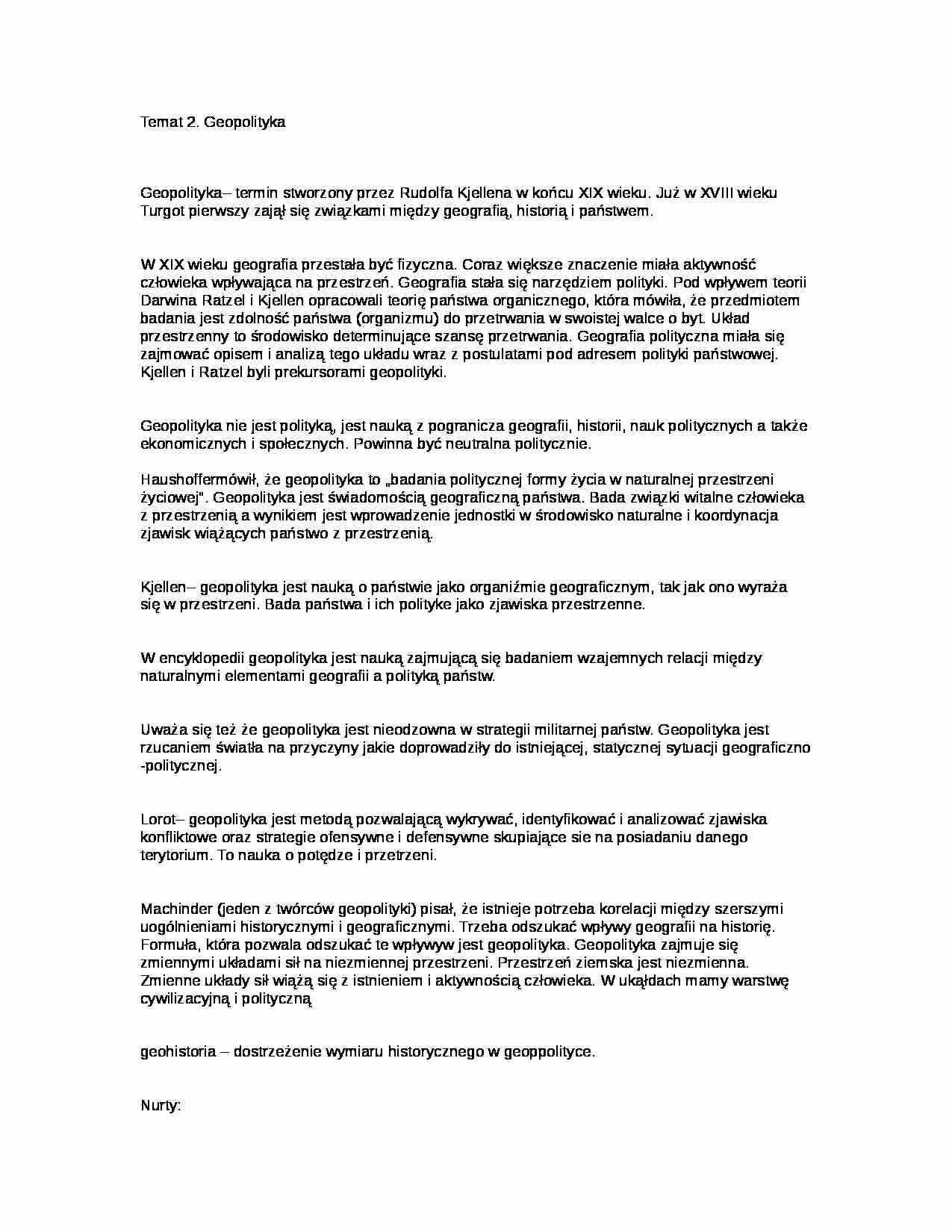 Temat 2. Geopolityka

Geopolityka– termin stworzony przez Rudolfa Kjellena w końcu XIX wieku. Już w XVIII wieku Turgot pierwszy zajął się związkami między geografią, historią i państwem.

W XIX wieku geografia przestała być fizyczna. Coraz większe znaczenie miała aktywność człowieka wpływająca na przestrzeń. Geografia stała się narzędziem polityki. Pod wpływem teorii Darwina Ratzel i Kjellen opracowali teorię państwa organicznego, która mówiła, że przedmiotem badania jest zdolność państwa (organizmu) do przetrwania w swoistej walce o byt. Układ przestrzenny to środowisko determinujące szansę przetrwania. Geografia polityczna miała się zajmować opisem i analizą tego układu wraz z postulatami pod adresem polityki państwowej. Kjellen i Ratzel byli prekursorami geopolityki.

Geopolityka nie jest polityką, jest nauką z pogranicza geografii, historii, nauk politycznych a także ekonomicznych i społecznych. Powinna być neutralna politycznie.

Haushoffermówił, że geopolityka to „badania politycznej formy życia w naturalnej przestrzeni życiowej". Geopolityka jest świadomością geograficzną państwa. Bada związki witalne człowieka z przestrzenią a wynikiem jest wprowadzenie jednostki w środowisko naturalne i koordynacja zjawisk wiążących państwo z przestrzenią.

Kjellen– geopolityka jest nauką o państwie jako organiźmie geograficznym, tak jak ono wyraża się w przestrzeni. Bada państwa i ich polityke jako zjawiska przestrzenne.

W encyklopedii geopolityka jest nauką zajmującą się badaniem wzajemnych relacji między naturalnymi elementami geografii a polityką państw.

Uważa się też że geopolityka jest nieodzowna w strategii militarnej państw. Geopolityka jest rzucaniem światła na przyczyny jakie doprowadziły do istniejącej, statycznej sytuacji geograficzno -politycznej.

Lorot– geopolityka jest metodą pozwalającą wykrywać, identyfikować i analizować zjawiska konfliktowe oraz strategie ofensywne i defensywne skupiające sie na posiadaniu danego terytorium. To nauka o potędze i przetrzeni.

Machinder (jeden z twórców geopolityki) pisał, że istnieje potrzeba korelacji między szerszymi uogólnieniami historycznymi i geograficznymi. Trzeba odszukać wpływy geografii na historię. Formuła, która pozwala odszukać te wpływyw jest geopolityka. Geopolityka zajmuje się zmiennymi układami sił na niezmiennej przestrzeni. Przestrzeń ziemska jest niezmienna. Zmienne układy sił wiążą się z istnieniem i aktywnością człowieka. W ukąłdach mamy warstwę cywilizacyjną i polityczną

geohistoria – dostrzeżenie wymiaru historycznego w geoppolityce.

Nurty: